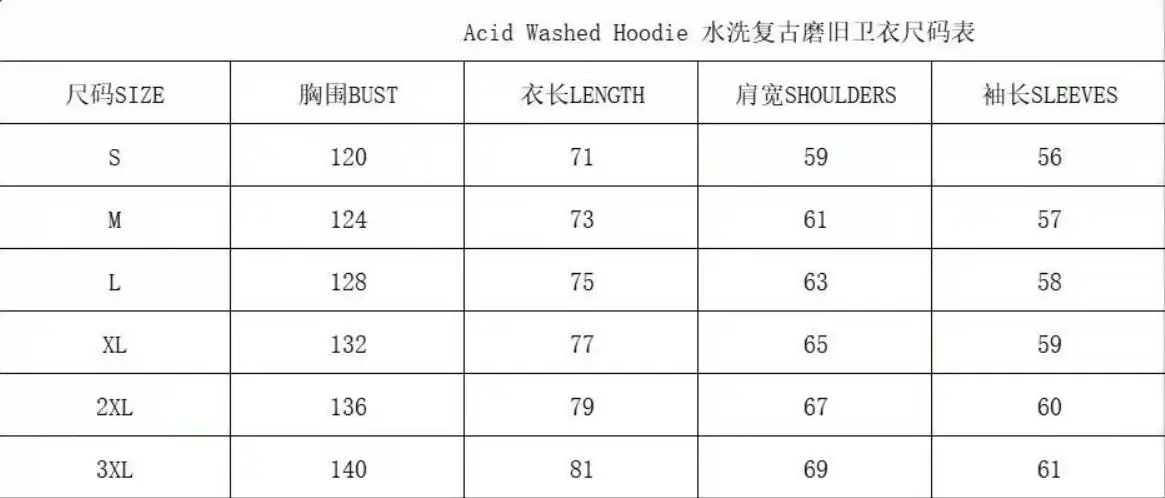 Acid Washed Hoodie 水洗复古磨旧卫衣尺码表

| 尺码SIZE | 胸围BUST | 衣长LENGTH | 肩宽SHOULDERS | 袖长SLEEVES |
|---|---|---|---|---|
| S | 120 | 71 | 59 | 56 |
| M | 124 | 73 | 61 | 57 |
| L | 128 | 75 | 63 | 58 |
| XL | 132 | 77 | 65 | 59 |
| 2XL | 136 | 79 | 67 | 60 |
| 3XL | 140 | 81 | 69 | 61 |